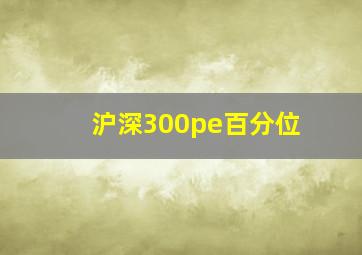 沪深300pe百分位